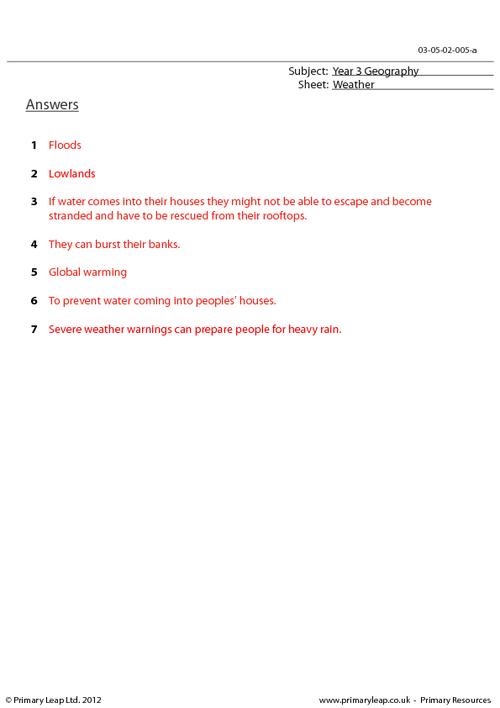 03-05-02-005-a

Subject: Year 3 Geography
Sheet: Weather

Answers

1 Floods

2 Lowlands

3 If water comes into their houses they might not be able to escape and become stranded and have to be rescued from their rooftops.

4 They can burst their banks.

5 Global warming

6 To prevent water coming into peoples' houses.

7 Severe weather warnings can prepare people for heavy rain.

© Primary Leap Ltd. 2012

www.primaryleap.co.uk - Primary Resources